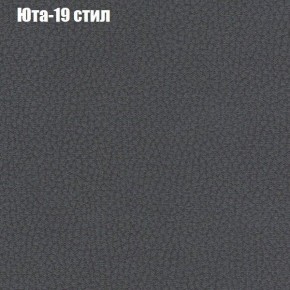 Юта-19 стил